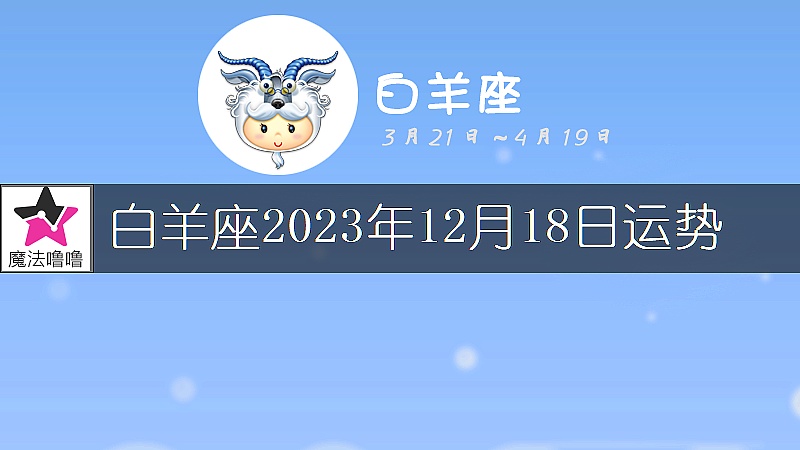 白羊座
3月21日~4月19日

魔法噜噜

白羊座2023年12月18日运势